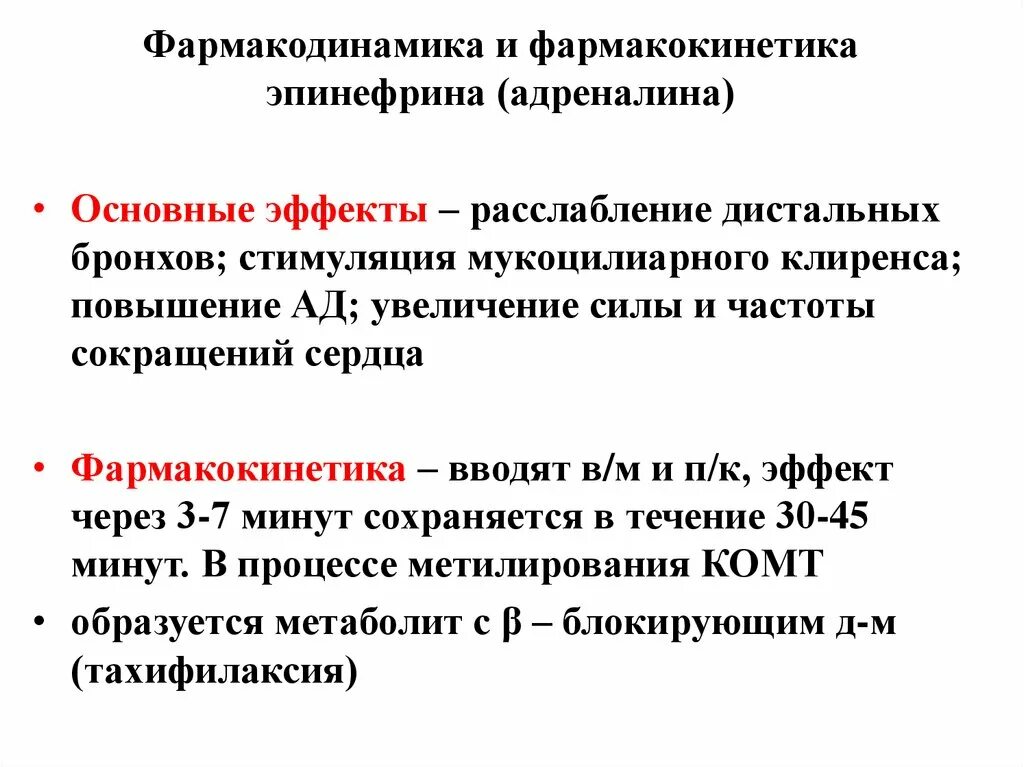 Фармакодинамика и фармакокинетика эпинефрина (адреналина)

• Основные эффекты – расслабление дистальных бронхов; стимуляция мукоцилиарного клиренса; повышение АД; увеличение силы и частоты сокращений сердца

• Фармакокинетика – вводят в/м и п/к, эффект через 3-7 минут сохраняется в течение 30-45 минут. В процессе метилирования КОМТ

• образуется метаболит с β – блокирующим д-м (тахифилаксия)